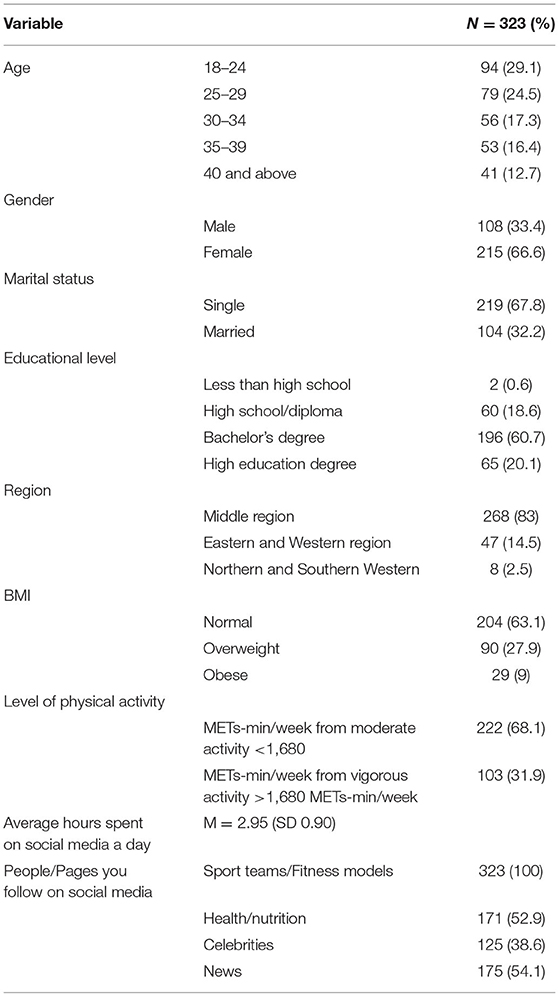 | Variable | | N = 323 (%) |
|---|---|---|
| Age | 18–24 | 94 (29.1) |
| | 25–29 | 79 (24.5) |
| | 30–34 | 56 (17.3) |
| | 35–39 | 53 (16.4) |
| | 40 and above | 41 (12.7) |
| Gender | | |
| | Male | 108 (33.4) |
| | Female | 215 (66.6) |
| Marital status | | |
| | Single | 219 (67.8) |
| | Married | 104 (32.2) |
| Educational level | | |
| | Less than high school | 2 (0.6) |
| | High school/diploma | 60 (18.6) |
| | Bachelor's degree | 196 (60.7) |
| | High education degree | 65 (20.1) |
| Region | | |
| | Middle region | 268 (83) |
| | Eastern and Western region | 47 (14.5) |
| | Northern and Southern Western | 8 (2.5) |
| BMI | | |
| | Normal | 204 (63.1) |
| | Overweight | 90 (27.9) |
| | Obese | 29 (9) |
| Level of physical activity | | |
| | METs-min/week from moderate activity <1,680 | 222 (68.1) |
| | METs-min/week from vigorous activity >1,680 METs-min/week | 103 (31.9) |
| Average hours spent on social media a day | M = 2.95 (SD 0.90) | |
| People/Pages you follow on social media | Sport teams/Fitness models | 323 (100) |
| | Health/nutrition | 171 (52.9) |
| | Celebrities | 125 (38.6) |
| | News | 175 (54.1) |